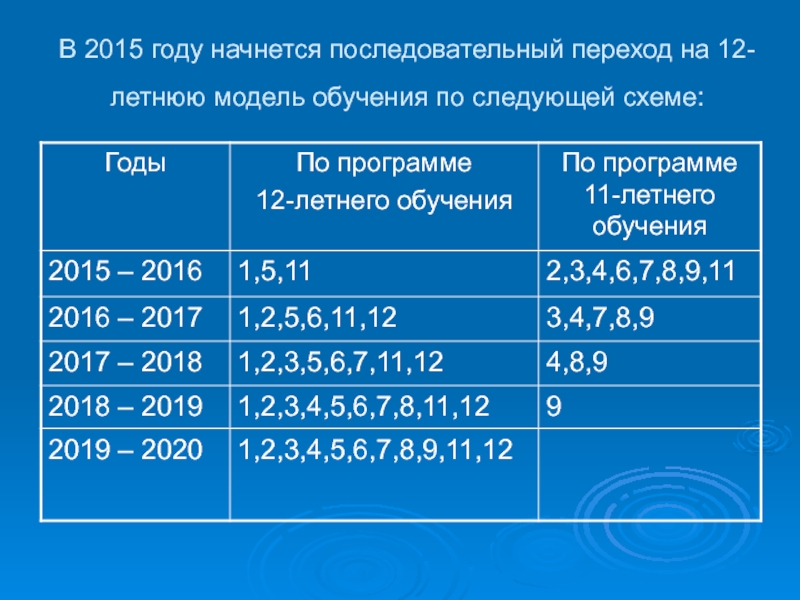 В 2015 году начнется последовательный переход на 12-летнюю модель обучения по следующей схеме:

| Годы | По программе 12-летнего обучения | По программе 11-летнего обучения |
|---|---|---|
| 2015 – 2016 | 1,5,11 | 2,3,4,6,7,8,9,11 |
| 2016 – 2017 | 1,2,5,6,11,12 | 3,4,7,8,9 |
| 2017 – 2018 | 1,2,3,5,6,7,11,12 | 4,8,9 |
| 2018 – 2019 | 1,2,3,4,5,6,7,8,11,12 | 9 |
| 2019 – 2020 | 1,2,3,4,5,6,7,8,9,11,12 | |